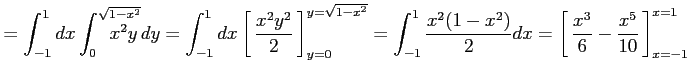 $= \int_{-1}^{1} dx \int_{0}^{\sqrt{1-x^2}} x^2 y \, dy = \int_{-1}^{1} dx \left[ \frac{x^2 y^2}{2} \right]_{y=0}^{y=\sqrt{1-x^2}} = \int_{-1}^{1} \frac{x^2(1-x^2)}{2} dx = \left[ \frac{x^3}{6} - \frac{x^5}{10} \right]_{x=-1}^{x=1}$